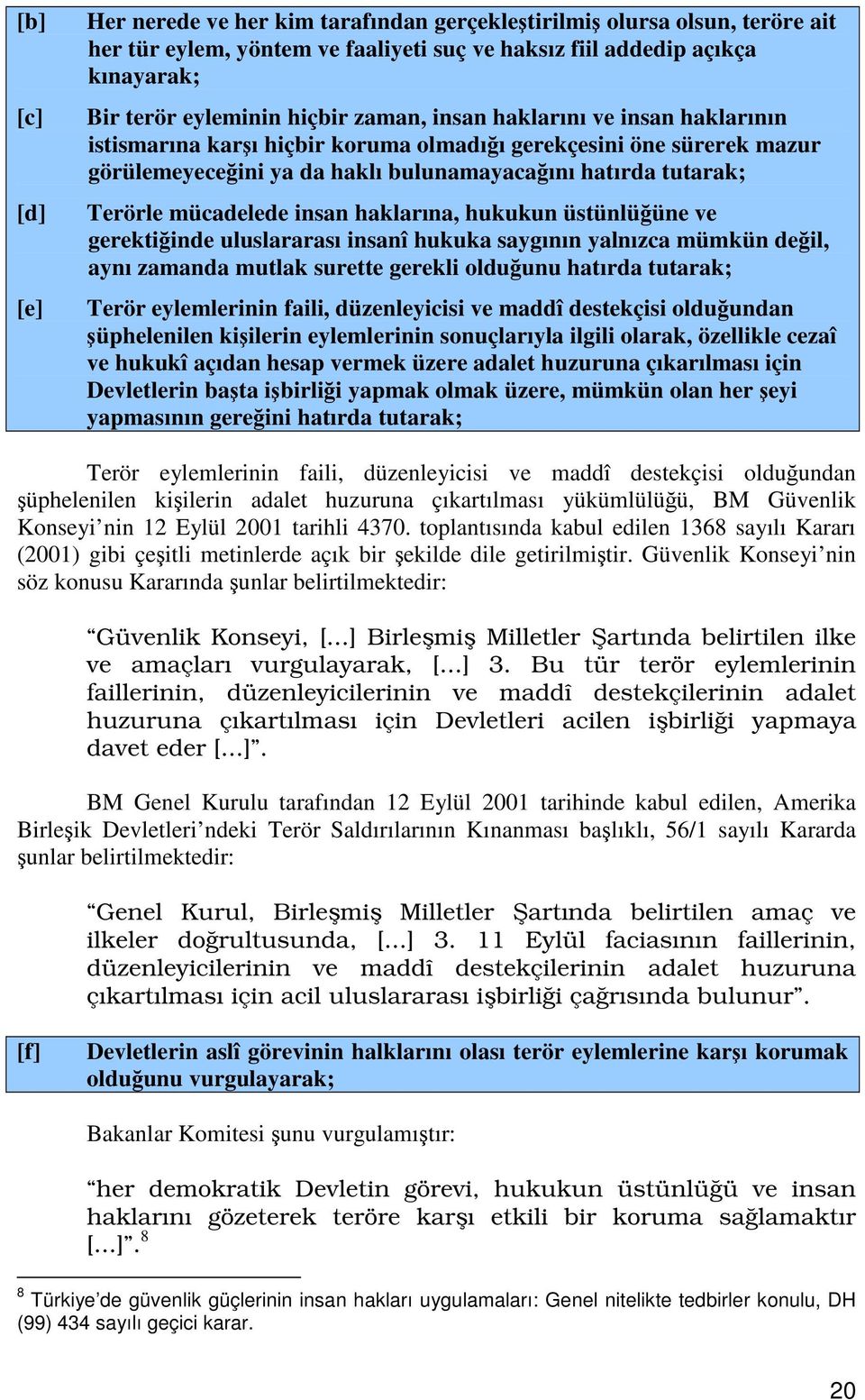 [b] Her nerede ve her kim tarafından gerçekleştirilmiş olursa olsun, teröre ait her tür eylem, yöntem ve faaliyeti suç ve haksız fiil addedip açıkça kınayarak;

[c] Bir terör eyleminin hiçbir zaman, insan haklarını ve insan haklarının istismarına karşı hiçbir koruma olmadığı gerekçesini öne sürerek mazur görülemeyeceğini ya da haklı bulunamayacağını hatırda tutarak;

[d] Terörle mücadelede insan haklarına, hukukun üstünlüğüne ve gerektiğinde uluslararası insanî hukuka saygının yalnızca mümkün değil, aynı zamanda mutlak surette gerekli olduğunu hatırda tutarak;

[e] Terör eylemlerinin faili, düzenleyicisi ve maddî destekçisi olduğundan şüphelenilen kişilerin eylemlerinin sonuçlarıyla ilgili olarak, özellikle cezaî ve hukukî açıdan hesap vermek üzere adalet huzuruna çıkarılması için Devletlerin başta işbirliği yapmak olmak üzere, mümkün olan her şeyi yapmasının gereğini hatırda tutarak;

Terör eylemlerinin faili, düzenleyicisi ve maddî destekçisi olduğundan şüphelenilen kişilerin adalet huzuruna çıkartılması yükümlülüğü, BM Güvenlik Konseyi'nin 12 Eylül 2001 tarihli 4370. toplantısında kabul edilen 1368 sayılı Kararı (2001) gibi çeşitli metinlerde açık bir şekilde dile getirilmiştir. Güvenlik Konseyi'nin söz konusu Kararında şunlar belirtilmektedir:

"Güvenlik Konseyi, [...] Birleşmiş Milletler Şartında belirtilen ilke ve amaçları vurgulayarak, [...] 3. Bu tür terör eylemlerinin faillerinin, düzenleyicilerinin ve maddî destekçilerinin adalet huzuruna çıkartılması için Devletleri acilen işbirliği yapmaya davet eder [...]".

BM Genel Kurulu tarafından 12 Eylül 2001 tarihinde kabul edilen, Amerika Birleşik Devletleri'ndeki Terör Saldırılarının Kınanması başlıklı, 56/1 sayılı Kararda şunlar belirtilmektedir:

"Genel Kurul, Birleşmiş Milletler Şartında belirtilen amaç ve ilkeler doğrultusunda, [...] 3. 11 Eylül faciasının faillerinin, düzenleyicilerinin ve maddî destekçilerinin adalet huzuruna çıkartılması için acil uluslararası işbirliği çağrısında bulunur".

[f] Devletlerin aslî görevinin halklarını olası terör eylemlerine karşı korumak olduğunu vurgulayarak;

Bakanlar Komitesi şunu vurgulamıştır:

"her demokratik Devletin görevi, hukukun üstünlüğü ve insan haklarını gözeterek teröre karşı etkili bir koruma sağlamaktır [...]".$^8$

$^8$ Türkiye'de güvenlik güçlerinin insan hakları uygulamaları: Genel nitelikte tedbirler konulu, DH (99) 434 sayılı geçici karar.

20